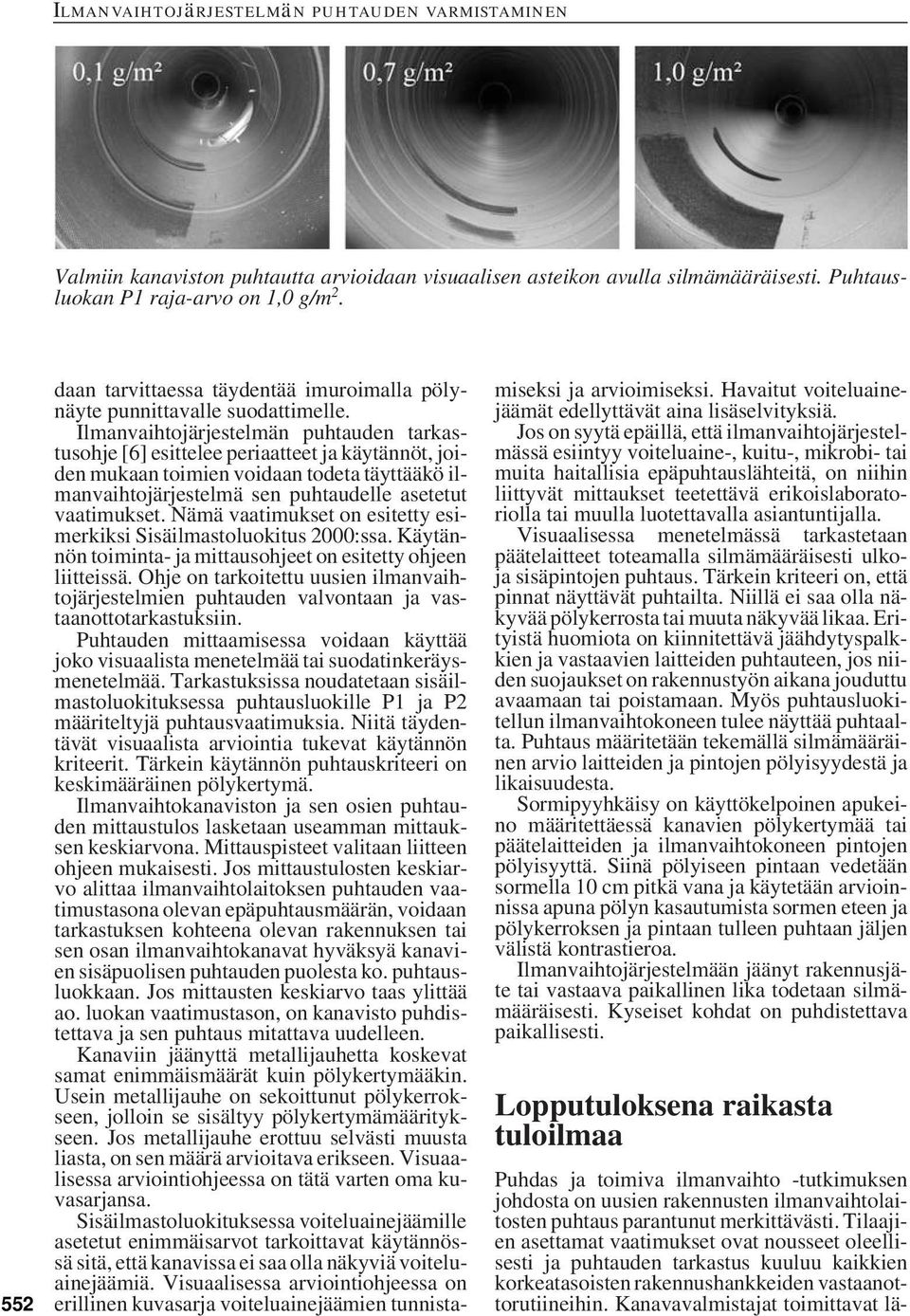 ILMANVAIHTOJÄRJESTELMÄN PUHTAUDEN VARMISTAMINEN

0,1 g/m²

0,7 g/m²

1,0 g/m²

Valmiin kanaviston puhtautta arvioidaan visuaalisen asteikon avulla silmämääräisesti. Puhtausluokan P1 raja-arvo on 1,0 g/m$^2$.

daan tarvittaessa täydentää imuroimalla pölynäyte punnittavalle suodattimelle.

Ilmanvaihtojärjestelmän puhtauden tarkastusohje [6] esittelee periaatteet ja käytännöt, joiden mukaan toimien voidaan todeta täyttääkö ilmanvaihtojärjestelmä sen puhtaudelle asetetut vaatimukset. Nämä vaatimukset on esitetty esimerkiksi Sisäilmastoluokitus 2000:ssa. Käytännön toiminta- ja mittausohjeet on esitetty ohjeen liitteissä. Ohje on tarkoitettu uusien ilmanvaihtojärjestelmien puhtauden valvontaan ja vastaanottotarkastuksiin.

Puhtauden mittaamisessa voidaan käyttää joko visuaalista menetelmää tai suodatinkeräysmenetelmää. Tarkastuksissa noudatetaan sisäilmastoluokituksessa puhtausluokille P1 ja P2 määriteltyjä puhtausvaatimuksia. Niitä täydentävät visuaalista arviointia tukevat käytännön kriteerit. Tärkein käytännön puhtauskriteeri on keskimääräinen pölykertymä.

Ilmanvaihtokanaviston ja sen osien puhtauden mittaustulos lasketaan useamman mittauksen keskiarvona. Mittauspisteet valitaan liitteen ohjeen mukaisesti. Jos mittaustulosten keskiarvo alittaa ilmanvaihtolaitoksen puhtauden vaatimustasona olevan epäpuhtausmäärän, voidaan tarkastuksen kohteena olevan rakennuksen tai sen osan ilmanvaihtokanavat hyväksyä kanavien sisäpuolisen puhtauden puolesta ko. puhtausluokkaan. Jos mittausten keskiarvo taas ylittää ao. luokan vaatimustason, on kanavisto puhdistettava ja sen puhtaus mitattava uudelleen.

Kanaviin jäänyttä metallijauhetta koskevat samat enimmäismäärät kuin pölykertymääkin. Usein metallijauhe on sekoittunut pölykerrokseen, jolloin se sisältyy pölykertymämääritykseen. Jos metallijauhe erottuu selvästi muusta liasta, on sen määrä arvioitava erikseen. Visuaalisessa arviointiohjeessa on tätä varten oma kuvasarjansa.

Sisäilmastoluokituksessa voiteluainejäämille asetetut enimmäisarvot tarkoittavat käytännössä sitä, että kanavissa ei saa olla näkyviä voiteluainejäämiä. Visuaalisessa arviointiohjeessa on erillinen kuvasarja voiteluainejäämien tunnistamiseksi ja arvioimiseksi. Havaitut voiteluainejäämät edellyttävät aina lisäselvityksiä.

Jos on syytä epäillä, että ilmanvaihtojärjestelmässä esiintyy voiteluaine-, kuitu-, mikrobi- tai muita haitallisia epäpuhtauslähteitä, on niihin liittyvät mittaukset teetettävä erikoislaboratoriolla tai muulla luotettavalla asiantuntijalla.

Visuaalisessa menetelmässä tarkastetaan päätelaitteet toteamalla silmämääräisesti ulko- ja sisäpintojen puhtaus. Tärkein kriteeri on, että pinnat näyttävät puhtailta. Niillä ei saa olla näkyvää pölykerrosta tai muuta näkyvää likaa. Erityistä huomiota on kiinnitettävä jäähdytyspalkkien ja vastaavien laitteiden puhtauteen, jos niiden suojaukset on rakennustyön aikana jouduttu avaamaan tai poistamaan. Myös puhtausluokitellun ilmanvaihtokoneen tulee näyttää puhtaalta. Puhtaus määritetään tekemällä silmämääräinen arvio laitteiden ja pintojen pölyisyydestä ja likaisuudesta.

Sormipyyhkäisy on käyttökelpoinen apukeino määritettäessä kanavien pölykertymää tai päätelaitteiden ja ilmanvaihtokoneen pintojen pölyisyyttä. Siinä pölyiseen pintaan vedetään sormella 10 cm pitkä vana ja käytetään arvioinnissa apuna pölyn kasautumista sormen eteen ja pölykerroksen ja pintaan tulleen puhtaan jäljen välistä kontrastieroa.

Ilmanvaihtojärjestelmään jäänyt rakennusjäte tai vastaava paikallinen lika todetaan silmämääräisesti. Kyseiset kohdat on puhdistettava paikallisesti.

Lopputuloksena raikasta tuloilmaa

Puhdas ja toimiva ilmanvaihto -tutkimuksen johdosta on uusien rakennusten ilmanvaihtolaitosten puhtaus parantunut merkittävästi. Tilaajien asettamat vaatimukset ovat nousseet oleellisesti ja puhtauden tarkastus kuuluu kaikkien korkeatasoisten rakennushankkeiden vastaanottorutiineihin. Kanavavalmistajat toimittavat lä-

552